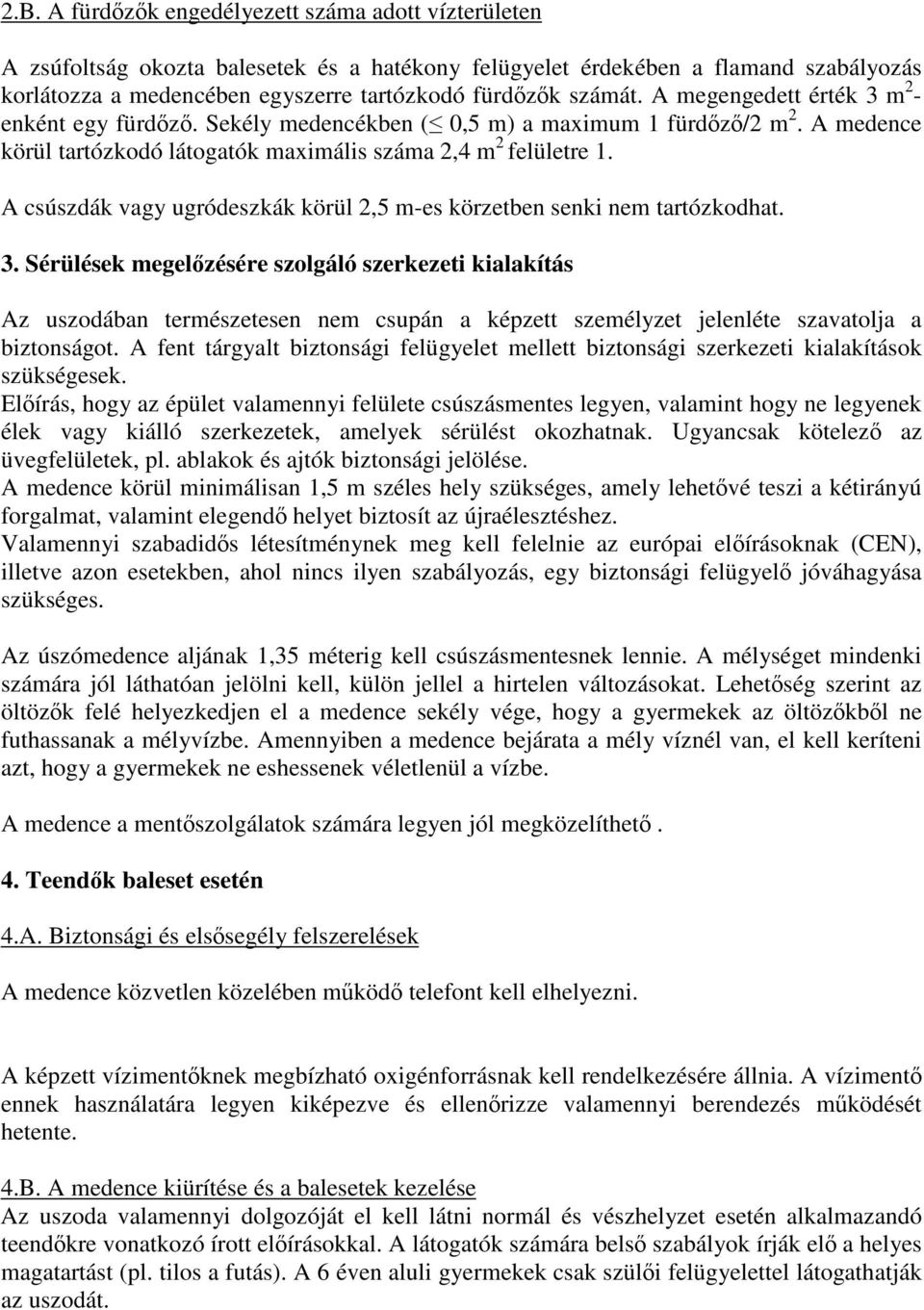 2.B. A fürdőzők engedélyezett száma adott vízterületen

A zsúfoltság okozta balesetek és a hatékony felügyelet érdekében a flamand szabályozás korlátozza a medencében egyszerre tartózkodó fürdőzők számát. A megengedett érték 3 $m^2$-enként egy fürdőző. Sekély medencékben ($\leq$ 0,5 m) a maximum 1 fürdőző/2 $m^2$. A medence körül tartózkodó látogatók maximális száma 2,4 $m^2$ felületre 1.

A csúszdák vagy ugródeszkák körül 2,5 m-es körzetben senki nem tartózkodhat.

3. Sérülések megelőzésére szolgáló szerkezeti kialakítás

Az uszodában természetesen nem csupán a képzett személyzet jelenléte szavatolja a biztonságot. A fent tárgyalt biztonsági felügyelet mellett biztonsági szerkezeti kialakítások szükségesek.
Előírás, hogy az épület valamennyi felülete csúszásmentes legyen, valamint hogy ne legyenek élek vagy kiálló szerkezetek, amelyek sérülést okozhatnak. Ugyancsak kötelező az üvegfelületek, pl. ablakok és ajtók biztonsági jelölése.
A medence körül minimálisan 1,5 m széles hely szükséges, amely lehetővé teszi a kétirányú forgalmat, valamint elegendő helyet biztosít az újraélesztéshez.
Valamennyi szabadidős létesítménynek meg kell felelnie az európai előírásoknak (CEN), illetve azon esetekben, ahol nincs ilyen szabályozás, egy biztonsági felügyelő jóváhagyása szükséges.

Az úszómedence aljának 1,35 méterig kell csúszásmentesnek lennie. A mélységet mindenki számára jól láthatóan jelölni kell, külön jellel a hirtelen változásokat. Lehetőség szerint az öltözők felé helyezkedjen el a medence sekély vége, hogy a gyermekek az öltözőkből ne futhassanak a mélyvízbe. Amennyiben a medence bejárata a mély víznél van, el kell keríteni azt, hogy a gyermekek ne eshessenek véletlenül a vízbe.

A medence a mentőszolgálatok számára legyen jól megközelíthető .

4. Teendők baleset esetén

4.A. Biztonsági és elsősegély felszerelések

A medence közvetlen közelében működő telefont kell elhelyezni.

A képzett vízimentőknek megbízható oxigénforrásnak kell rendelkezésére állnia. A vízimentő ennek használatára legyen kiképezve és ellenőrizze valamennyi berendezés működését hetente.

4.B. A medence kiürítése és a balesetek kezelése
Az uszoda valamennyi dolgozóját el kell látni normál és vészhelyzet esetén alkalmazandó teendőkre vonatkozó írott előírásokkal. A látogatók számára belső szabályok írják elő a helyes magatartást (pl. tilos a futás). A 6 éven aluli gyermekek csak szülői felügyelettel látogathatják az uszodát.